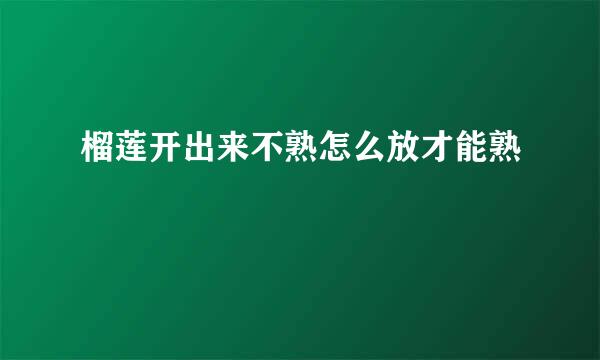 榴莲开出来不熟怎么放才能熟